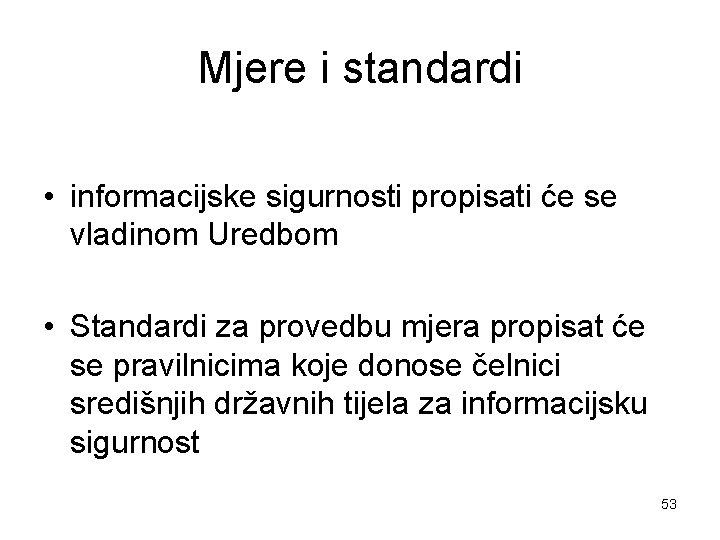 Mjere i standardi

• informacijske sigurnosti propisati će se vladinom Uredbom

• Standardi za provedbu mjera propisat će se pravilnicima koje donose čelnici središnjih državnih tijela za informacijsku sigurnost

53